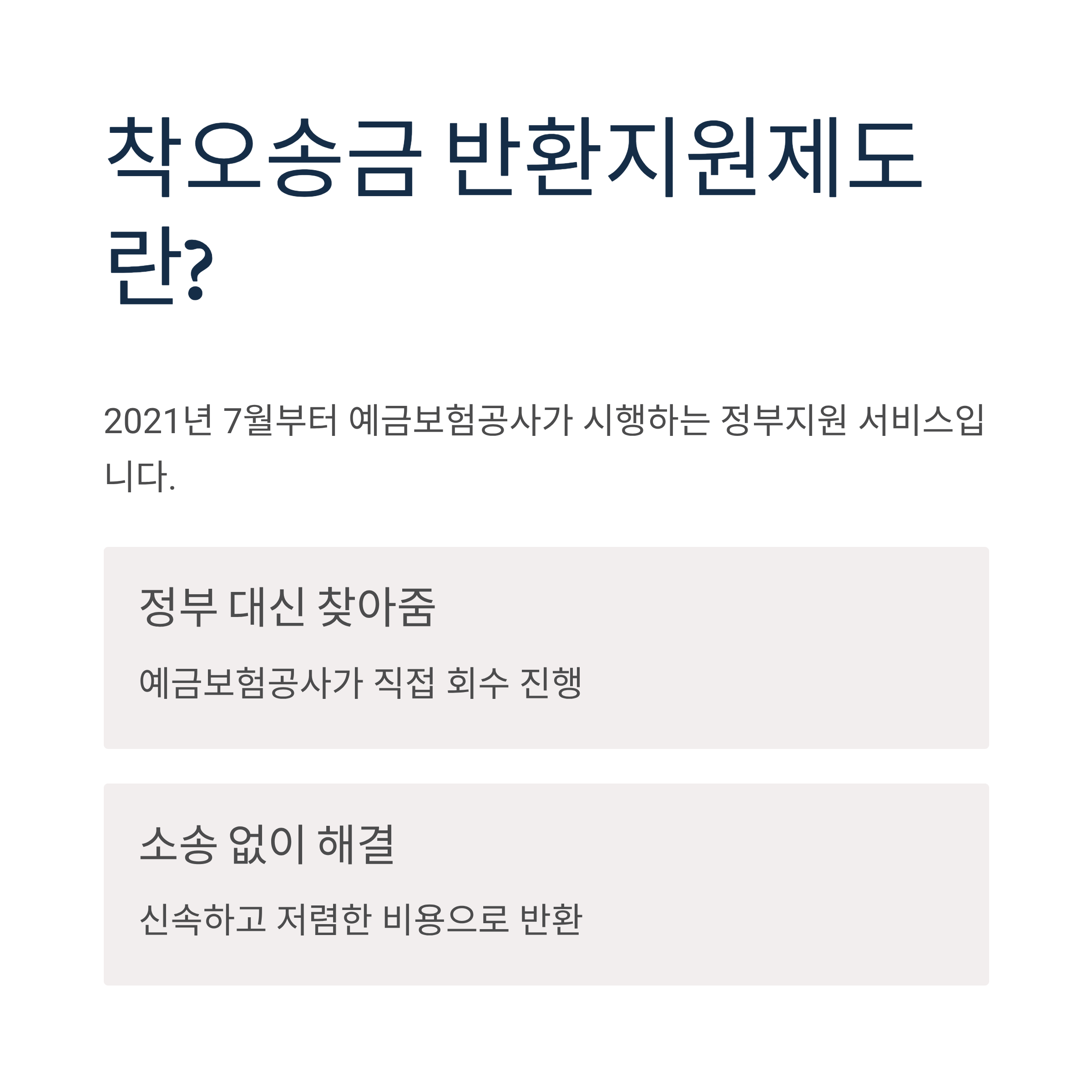 착오송금 반환지원제도란?

2021년 7월부터 예금보험공사가 시행하는 정부지원 서비스입니다.

정부 대신 찾아줌

예금보험공사가 직접 회수 진행

소송 없이 해결

신속하고 저렴한 비용으로 반환